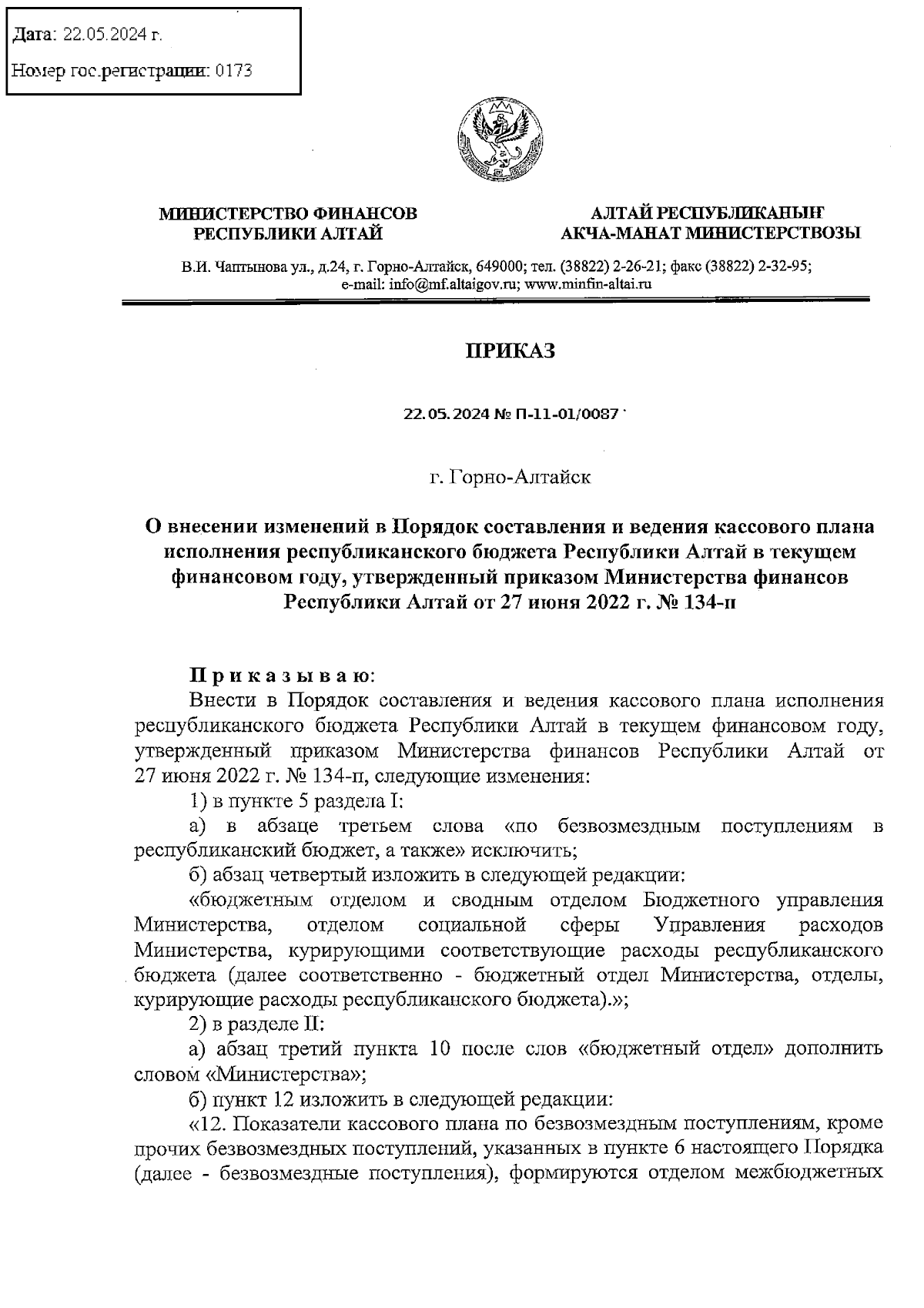 Дата: 22.05.2024 г.

Номер гос.регистрации: 0173

МИНИСТЕРСТВО ФИНАНСОВ РЕСПУБЛИКИ АЛТАЙ

АЛТАЙ РЕСПУБЛИКАНЫҤ АКЧА-МАНАТ МИНИСТЕРСТВОЗЫ

В.И. Чаптынова ул., д.24, г. Горно-Алтайск, 649000; тел. (38822) 2-26-21; факс (38822) 2-32-95; e-mail: info@mf.altaigov.ru; www.minfin-altai.ru

ПРИКАЗ

22.05.2024 № П-11-01/0087

г. Горно-Алтайск

О внесении изменений в Порядок составления и ведения кассового плана исполнения республиканского бюджета Республики Алтай в текущем финансовом году, утвержденный приказом Министерства финансов Республики Алтай от 27 июня 2022 г. № 134-п

Приказываю:

Внести в Порядок составления и ведения кассового плана исполнения республиканского бюджета Республики Алтай в текущем финансовом году, утвержденный приказом Министерства финансов Республики Алтай от 27 июня 2022 г. № 134-п, следующие изменения:

1) в пункте 5 раздела I:

а) в абзаце третьем слова «по безвозмездным поступлениям в республиканский бюджет, а также» исключить;

б) абзац четвертый изложить в следующей редакции:

«бюджетным отделом и сводным отделом Бюджетного управления Министерства, отделом социальной сферы Управления расходов Министерства, курирующими соответствующие расходы республиканского бюджета (далее соответственно - бюджетный отдел Министерства, отделы, курирующие расходы республиканского бюджета).»;

2) в разделе II:

а) абзац третий пункта 10 после слов «бюджетный отдел» дополнить словом «Министерства»;

б) пункт 12 изложить в следующей редакции:

«12. Показатели кассового плана по безвозмездным поступлениям, кроме прочих безвозмездных поступлений, указанных в пункте 6 настоящего Порядка (далее - безвозмездные поступления), формируются отделом межбюджетных